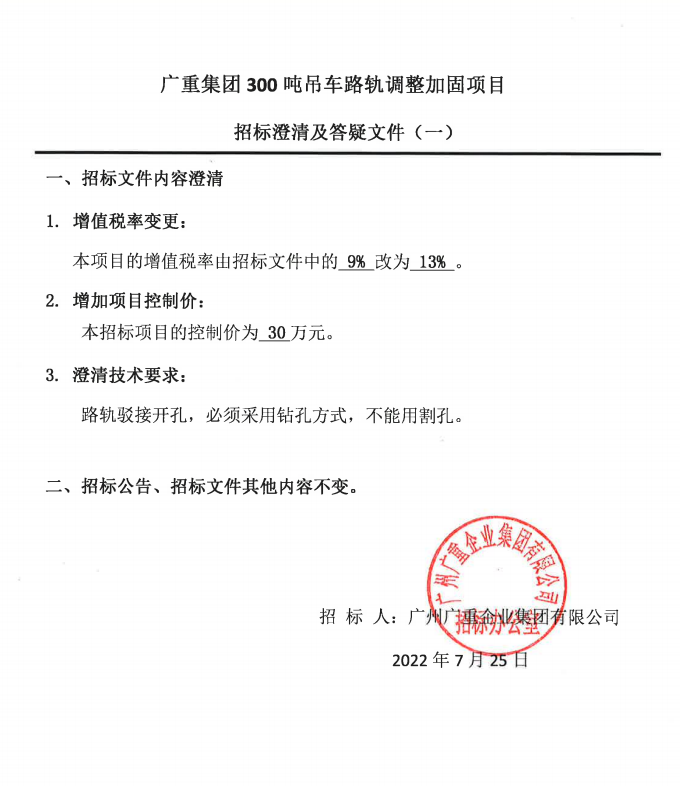 广重集团 300 吨吊车路轨调整加固项目

招标澄清及答疑文件（一）

一、招标文件内容澄清

1. 增值税率变更：

本项目的增值税率由招标文件中的 9% 改为 13% 。

2. 增加项目控制价：

本招标项目的控制价为 30 万元。

3. 澄清技术要求：

路轨驳接开孔，必须采用钻孔方式，不能用割孔。

二、招标公告、招标文件其他内容不变。

广州广重企业集团有限公司
招标办公室

招 标 人：广州广重企业集团有限公司

2022 年 7 月 25 日